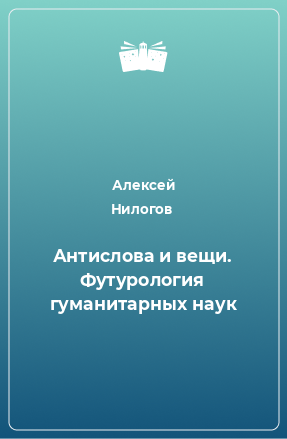 Алексей
Нилогов

Антислова и вещи. Футурология гуманитарных наук